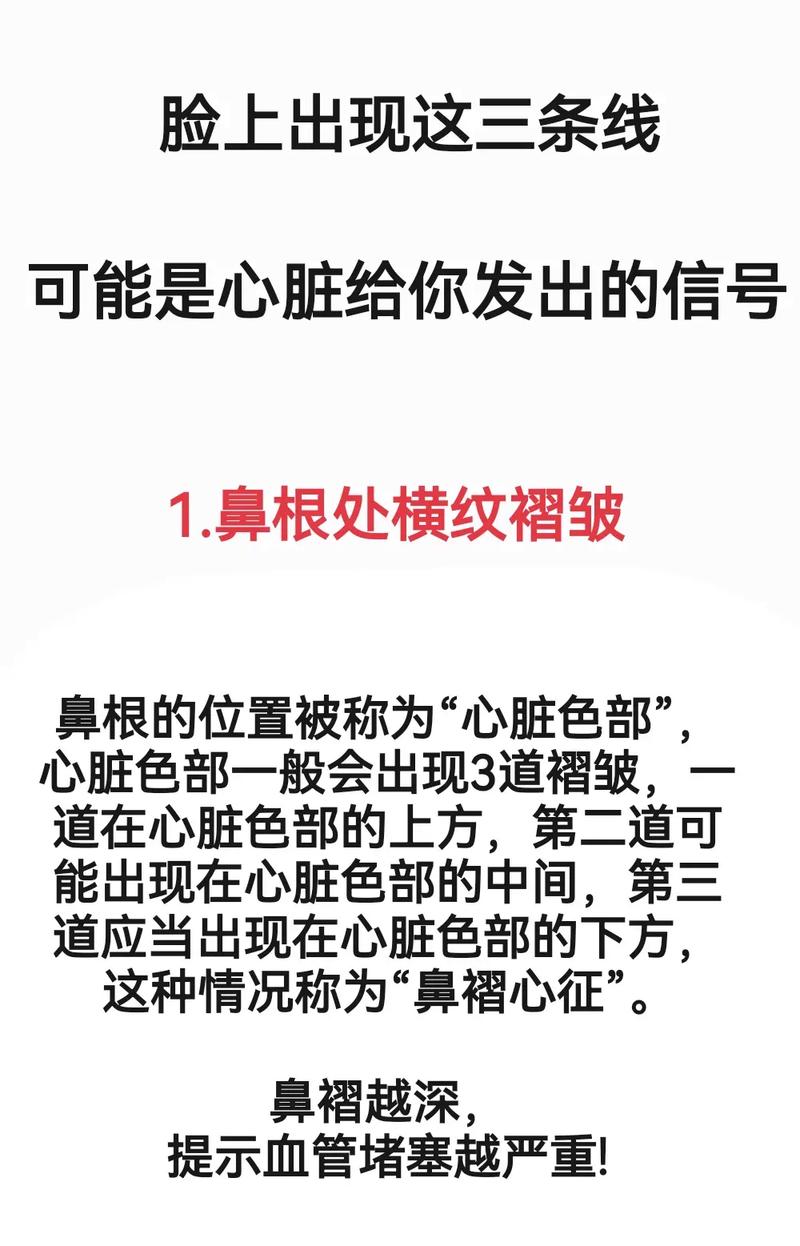 脸上出现这三条线

可能是心脏给你发出的信号

1.鼻根处横纹褶皱

鼻根的位置被称为“心脏色部”，心脏色部一般会出现3道褶皱，一道在心脏色部的上方，第二道可能出现在心脏色部的中间，第三道应当出现在心脏色部的下方，这种情况称为“鼻褶心征”。

鼻褶越深，
提示血管堵塞越严重!